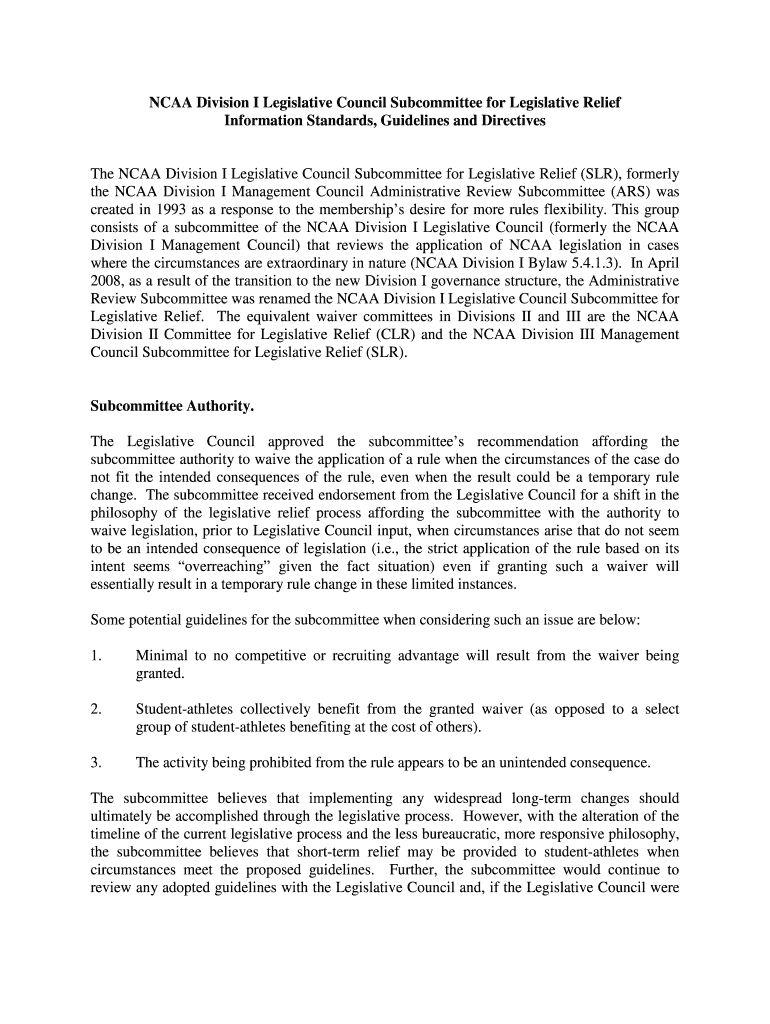 NCAA Division I Legislative Council Subcommittee for Legislative Relief
Information Standards, Guidelines and Directives

The NCAA Division I Legislative Council Subcommittee for Legislative Relief (SLR), formerly the NCAA Division I Management Council Administrative Review Subcommittee (ARS) was created in 1993 as a response to the membership's desire for more rules flexibility. This group consists of a subcommittee of the NCAA Division I Legislative Council (formerly the NCAA Division I Management Council) that reviews the application of NCAA legislation in cases where the circumstances are extraordinary in nature (NCAA Division I Bylaw 5.4.1.3). In April 2008, as a result of the transition to the new Division I governance structure, the Administrative Review Subcommittee was renamed the NCAA Division I Legislative Council Subcommittee for Legislative Relief. The equivalent waiver committees in Divisions II and III are the NCAA Division II Committee for Legislative Relief (CLR) and the NCAA Division III Management Council Subcommittee for Legislative Relief (SLR).

Subcommittee Authority.

The Legislative Council approved the subcommittee's recommendation affording the subcommittee authority to waive the application of a rule when the circumstances of the case do not fit the intended consequences of the rule, even when the result could be a temporary rule change. The subcommittee received endorsement from the Legislative Council for a shift in the philosophy of the legislative relief process affording the subcommittee with the authority to waive legislation, prior to Legislative Council input, when circumstances arise that do not seem to be an intended consequence of legislation (i.e., the strict application of the rule based on its intent seems "overreaching" given the fact situation) even if granting such a waiver will essentially result in a temporary rule change in these limited instances.

Some potential guidelines for the subcommittee when considering such an issue are below:

1. Minimal to no competitive or recruiting advantage will result from the waiver being granted.

2. Student-athletes collectively benefit from the granted waiver (as opposed to a select group of student-athletes benefiting at the cost of others).

3. The activity being prohibited from the rule appears to be an unintended consequence.

The subcommittee believes that implementing any widespread long-term changes should ultimately be accomplished through the legislative process. However, with the alteration of the timeline of the current legislative process and the less bureaucratic, more responsive philosophy, the subcommittee believes that short-term relief may be provided to student-athletes when circumstances meet the proposed guidelines. Further, the subcommittee would continue to review any adopted guidelines with the Legislative Council and, if the Legislative Council were